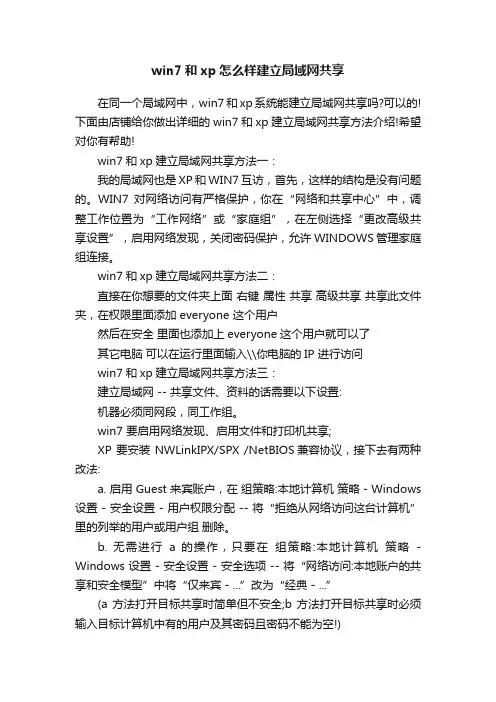 win7 和 xp 怎么样建立局域网共享

在同一个局域网中，win7 和 xp 系统能建立局域网共享吗?可以的!下面由店铺给你做出详细的 win7 和 xp 建立局域网共享方法介绍!希望对你有帮助!

win7 和 xp 建立局域网共享方法一：

我的局域网也是 XP 和 WIN7 互访，首先，这样的结构是没有问题的。WIN7 对网络访问有严格保护，你在“网络和共享中心”中，调整工作位置为“工作网络”或“家庭组”，在左侧选择“更改高级共享设置”，启用网络发现，关闭密码保护，允许 WINDOWS 管理家庭组连接。

win7 和 xp 建立局域网共享方法二：

直接在你想要的文件夹上面 右键 属性 共享 高级共享 共享此文件夹，在权限里面添加 everyone 这个用户

然后在安全 里面也添加上 everyone 这个用户就可以了

其它电脑 可以在运行里面输入\\你电脑的 IP 进行访问

win7 和 xp 建立局域网共享方法三：

建立局域网 -- 共享文件、资料的话需要以下设置:

机器必须同网段，同工作组。

win7 要启用网络发现、启用文件和打印机共享;

XP 要安装 NWLinkIPX/SPX /NetBIOS 兼容协议，接下去有两种改法:

a. 启用 Guest 来宾账户，在 组策略:本地计算机 策略 - Windows 设置 - 安全设置 - 用户权限分配 -- 将“拒绝从网络访问这台计算机”里的列举的用户或用户组 删除。

b. 无需进行 a 的操作，只要在 组策略:本地计算机 策略 - Windows 设置 - 安全设置 - 安全选项 -- 将“网络访问:本地账户的共享和安全模型”中将“仅来宾 - ...”改为“经典 - ...”

(a 方法打开目标共享时简单但不安全;b 方法打开目标共享时必须输入目标计算机中有的用户及其密码且密码不能为空!)